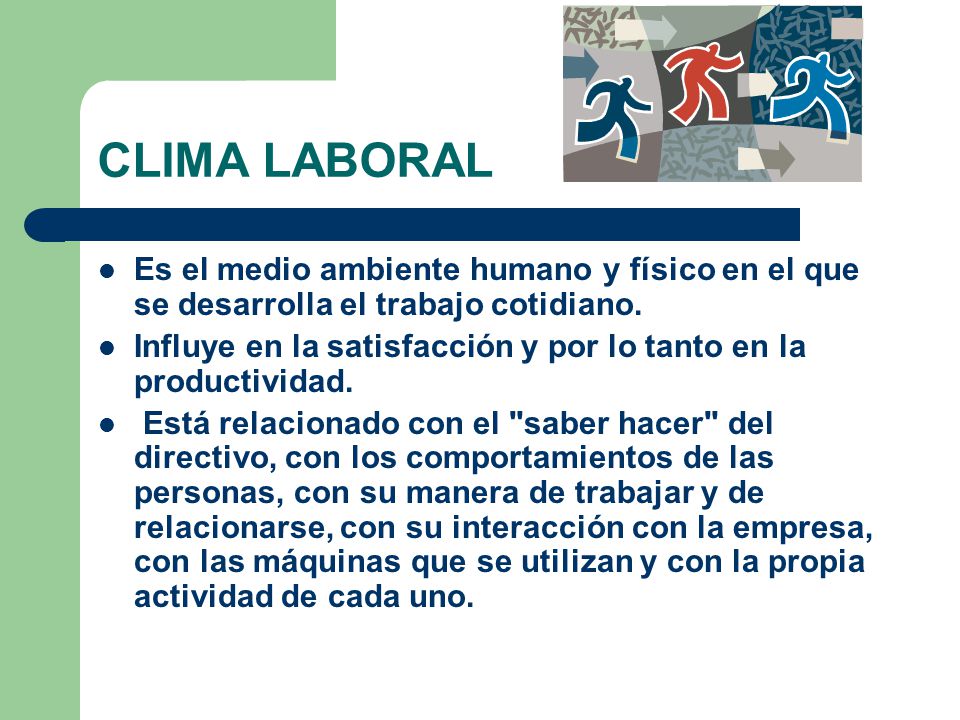 CLIMA LABORAL

- Es el medio ambiente humano y físico en el que se desarrolla el trabajo cotidiano.
- Influye en la satisfacción y por lo tanto en la productividad.
- Está relacionado con el "saber hacer" del directivo, con los comportamientos de las personas, con su manera de trabajar y de relacionarse, con su interacción con la empresa, con las máquinas que se utilizan y con la propia actividad de cada uno.